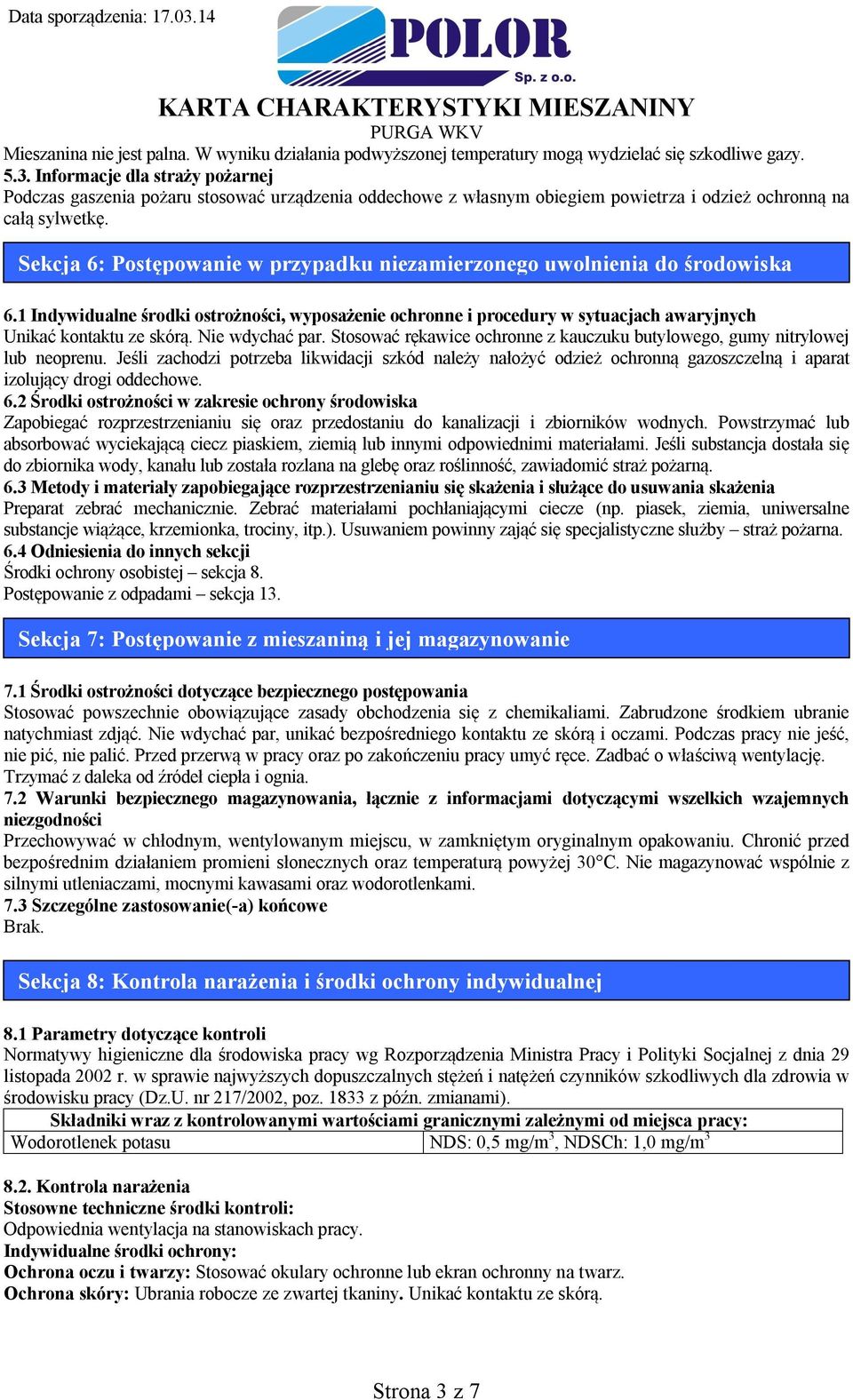 Data sporządzenia: 17.03.14

POLOR
Sp. z o.o.

KARTA CHARAKTERYSTYKI MIESZANINY
PURGA WKV

Mieszanina nie jest palna. W wyniku działania podwyższonej temperatury mogą wydzielać się szkodliwe gazy.
5.3. Informacje dla straży pożarnej
Podczas gaszenia pożaru stosować urządzenia oddechowe z własnym obiegiem powietrza i odzież ochronną na całą sylwetkę.

Sekcja 6: Postępowanie w przypadku niezamierzonego uwolnienia do środowiska

6.1 Indywidualne środki ostrożności, wyposażenie ochronne i procedury w sytuacjach awaryjnych
Unikać kontaktu ze skórą. Nie wdychać par. Stosować rękawice ochronne z kauczuku butylowego, gumy nitrylowej lub neoprenu. Jeśli zachodzi potrzeba likwidacji szkód należy nałożyć odzież ochronną gazoszczelną i aparat izolujący drogi oddechowe.
6.2 Środki ostrożności w zakresie ochrony środowiska
Zapobiegać rozprzestrzenianiu się oraz przedostaniu do kanalizacji i zbiorników wodnych. Powstrzymać lub absorbować wyciekającą ciecz piaskiem, ziemią lub innymi odpowiednimi materiałami. Jeśli substancja dostała się do zbiornika wody, kanału lub została rozlana na glebę oraz roślinność, zawiadomić straż pożarną.
6.3 Metody i materiały zapobiegające rozprzestrzenianiu się skażenia i służące do usuwania skażenia
Preparat zebrać mechanicznie. Zebrać materiałami pochłaniającymi ciecze (np. piasek, ziemia, uniwersalne substancje wiążące, krzemionka, trociny, itp.). Usuwaniem powinny zająć się specjalistyczne służby – straż pożarna.
6.4 Odniesienia do innych sekcji
Środki ochrony osobistej – sekcja 8.
Postępowanie z odpadami – sekcja 13.

Sekcja 7: Postępowanie z mieszaniną i jej magazynowanie

7.1 Środki ostrożności dotyczące bezpiecznego postępowania
Stosować powszechnie obowiązujące zasady obchodzenia się z chemikaliami. Zabrudzone środkiem ubranie natychmiast zdjąć. Nie wdychać par, unikać bezpośredniego kontaktu ze skórą i oczami. Podczas pracy nie jeść, nie pić, nie palić. Przed przerwą w pracy oraz po zakończeniu pracy umyć ręce. Zadbać o właściwą wentylację. Trzymać z daleka od źródeł ciepła i ognia.
7.2 Warunki bezpiecznego magazynowania, łącznie z informacjami dotyczącymi wszelkich wzajemnych niezgodności
Przechowywać w chłodnym, wentylowanym miejscu, w zamkniętym oryginalnym opakowaniu. Chronić przed bezpośrednim działaniem promieni słonecznych oraz temperaturą powyżej 30°C. Nie magazynować wspólnie z silnymi utleniaczami, mocnymi kawasami oraz wodorotlenkami.
7.3 Szczególne zastosowanie(-a) końcowe
Brak.

Sekcja 8: Kontrola narażenia i środki ochrony indywidualnej

8.1 Parametry dotyczące kontroli
Normatywy higieniczne dla środowiska pracy wg Rozporządzenia Ministra Pracy i Polityki Socjalnej z dnia 29 listopada 2002 r. w sprawie najwyższych dopuszczalnych stężeń i natężeń czynników szkodliwych dla zdrowia w środowisku pracy (Dz.U. nr 217/2002, poz. 1833 z późn. zmianami).

| Składniki wraz z kontrolowanymi wartościami granicznymi zależnymi od miejsca pracy: | |
|---|---|
| Wodorotlenek potasu | NDS: 0,5 mg/m$^3$, NDSCh: 1,0 mg/m$^3$ |

8.2. Kontrola narażenia
Stosowne techniczne środki kontroli:
Odpowiednia wentylacja na stanowiskach pracy.
Indywidualne środki ochrony:
Ochrona oczu i twarzy: Stosować okulary ochronne lub ekran ochronny na twarz.
Ochrona skóry: Ubrania robocze ze zwartej tkaniny. Unikać kontaktu ze skórą.

Strona 3 z 7